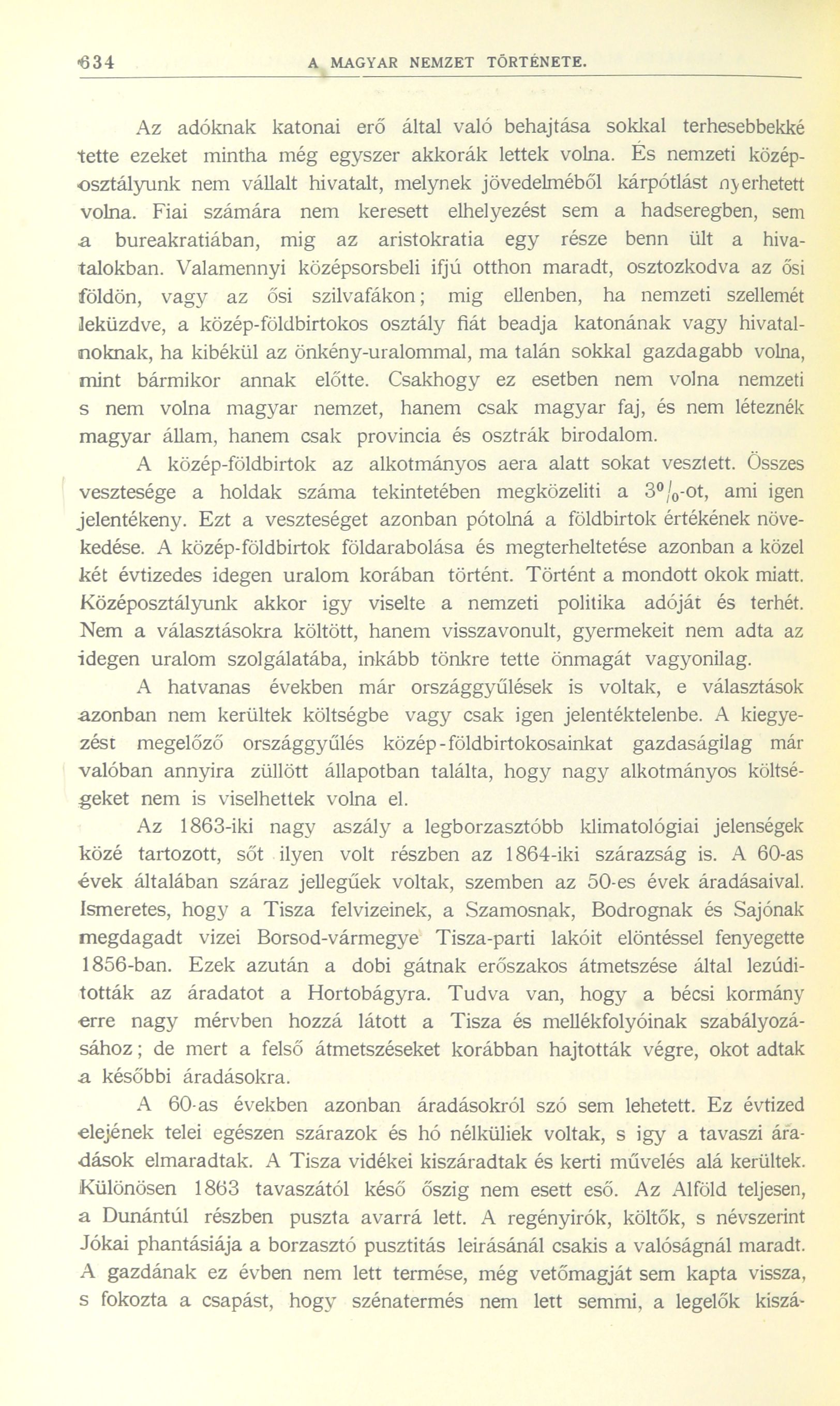 634 A MAGYAR NEMZET TÖRTÉNETE.

Az adóknak katonai erő által való behajtása sokkal terhesebbekké tette ezeket mintha még egyszer akkorák lettek volna. És nemzeti középosztályunk nem vállalt hivatalt, melynek jövedelméből kárpótlást nyerhetett volna. Fiai számára nem keresett elhelyezést sem a hadseregben, sem a bureakratiában, mig az aristokratia egy része benn ült a hivatalokban. Valamennyi középsorsbeli ifjú otthon maradt, osztozkodva az ősi földön, vagy az ősi szilvafákon; mig ellenben, ha nemzeti szellemét leküzdve, a közép-földbirtokos osztály fiát beadja katonának vagy hivatalnoknak, ha kibékül az önkény-uralommal, ma talán sokkal gazdagabb volna, mint bármikor annak előtte. Csakhogy ez esetben nem volna nemzeti s nem volna magyar nemzet, hanem csak magyar faj, és nem léteznék magyar állam, hanem csak provincia és osztrák birodalom.

A közép-földbirtok az alkotmányos aera alatt sokat vesztett. Összes vesztesége a holdak száma tekintetében megközeliti a $3^0/_0$-ot, ami igen jelentékeny. Ezt a veszteséget azonban pótolná a földbirtok értékének növekedése. A közép-földbirtok földarabolása és megterheltetése azonban a közel két évtizedes idegen uralom korában történt. Történt a mondott okok miatt. Középosztályunk akkor igy viselte a nemzeti politika adóját és terhét. Nem a választásokra költött, hanem visszavonult, gyermekeit nem adta az idegen uralom szolgálatába, inkább tönkre tette önmagát vagyonilag.

A hatvanas években már országgyűlések is voltak, e választások azonban nem kerültek költségbe vagy csak igen jelentéktelenbe. A kiegyezést megelőző országgyűlés közép-földbirtokosainkat gazdaságilag már valóban annyira züllött állapotban találta, hogy nagy alkotmányos költségeket nem is viselhettek volna el.

Az 1863-iki nagy aszály a legborzasztóbb klimatológiai jelenségek közé tartozott, sőt ilyen volt részben az 1864-iki szárazság is. A 60-as évek általában száraz jellegűek voltak, szemben az 50-es évek áradásaival. Ismeretes, hogy a Tisza felvizeinek, a Szamosnak, Bodrognak és Sajónak megdagadt vizei Borsod-vármegye Tisza-parti lakóit elöntéssel fenyegette 1856-ban. Ezek azután a dobi gátnak erőszakos átmetszése által lezúdították az áradatot a Hortobágyra. Tudva van, hogy a bécsi kormány erre nagy mérvben hozzá látott a Tisza és mellékfolyóinak szabályozásához; de mert a felső átmetszéseket korábban hajtották végre, okot adtak a későbbi áradásokra.

A 60-as években azonban áradásokról szó sem lehetett. Ez évtized elejének telei egészen szárazok és hó nélküliek voltak, s igy a tavaszi áradások elmaradtak. A Tisza vidékei kiszáradtak és kerti művelés alá kerültek. Különösen 1863 tavaszától késő őszig nem esett eső. Az Alföld teljesen, a Dunántúl részben puszta avarrá lett. A regényirók, költők, s névszerint Jókai phantásiája a borzasztó pusztitás leirásánál csakis a valóságnál maradt. A gazdának ez évben nem lett termése, még vetőmagját sem kapta vissza, s fokozta a csapást, hogy szénatermés nem lett semmi, a legelők kiszá-